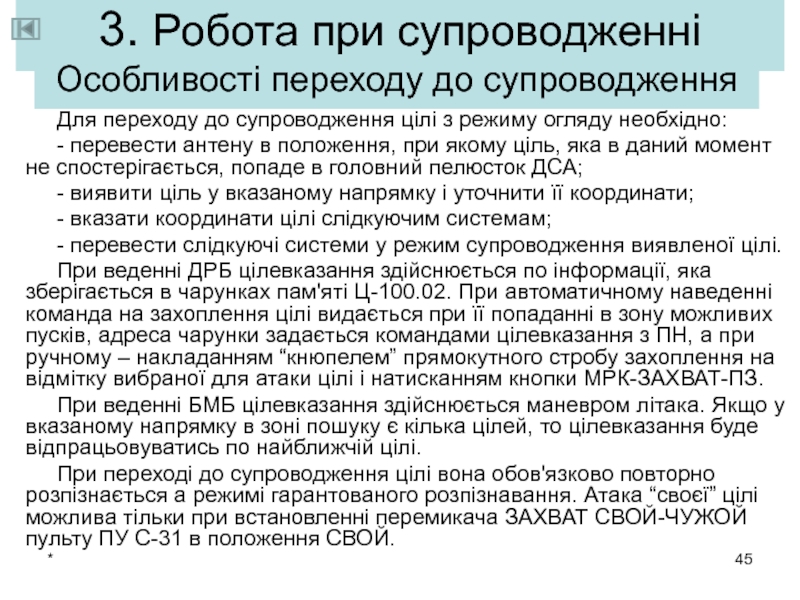 3. Робота при супроводженні

Особливості переходу до супроводження

Для переходу до супроводження цілі з режиму огляду необхідно:

- перевести антену в положення, при якому ціль, яка в даний момент не спостерігається, попаде в головний пелюсток ДСА;

- виявити ціль у вказаному напрямку і уточнити її координати;

- вказати координати цілі слідкуючим системам;

- перевести слідкуючі системи у режим супроводження виявленої цілі.

При веденні ДРБ цілевказання здійснюється по інформації, яка зберігається в чарунках пам'яті Ц-100.02. При автоматичному наведенні команда на захоплення цілі видається при її попаданні в зону можливих пусків, адреса чарунки задається командами цілевказання з ПН, а при ручному – накладанням “кнюпелем” прямокутного стробу захоплення на відмітку вибраної для атаки цілі і натисканням кнопки МРК-ЗАХВАТ-ПЗ.

При веденні БМБ цілевказання здійснюється маневром літака. Якщо у вказаному напрямку в зоні пошуку є кілька цілей, то цілевказання буде відпрацьовуватись по найближчій цілі.

При переході до супроводження цілі вона обов'язково повторно розпізнається а режимі гарантованого розпізнавання. Атака “своєї” цілі можлива тільки при встановленні перемикача ЗАХВАТ СВОЙ-ЧУЖОЙ пульту ПУ С-31 в положення СВОЙ.

*

45